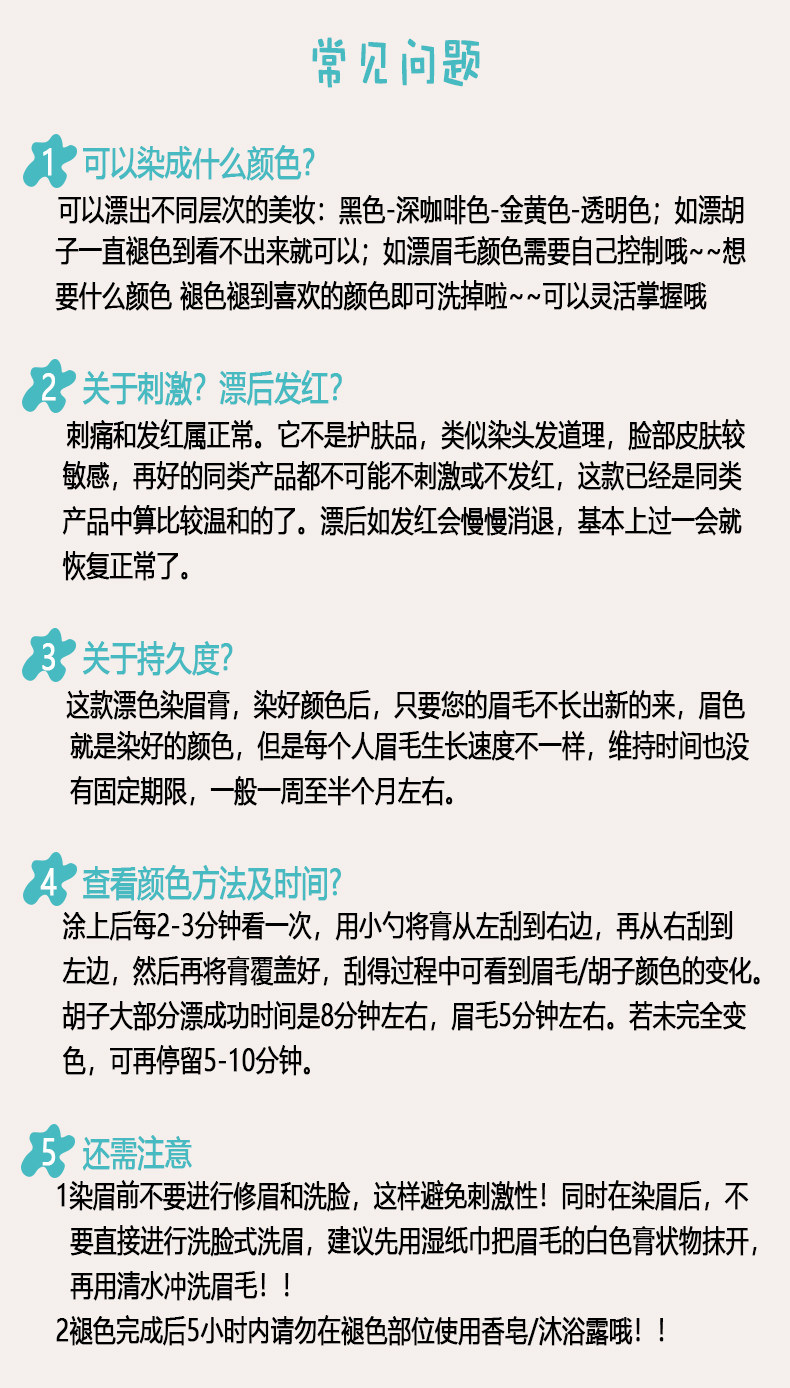 常见问题

1 可以染成什么颜色?

可以漂出不同层次的美妆：黑色-深咖啡色-金黄色-透明色；如漂胡子一直褪色到看不出来就可以；如漂眉毛颜色需要自己控制哦~~想要什么颜色 褪色褪到喜欢的颜色即可洗掉啦~~可以灵活掌握哦

2 关于刺激？漂后发红?

刺痛和发红属正常。它不是护肤品，类似染头发道理，脸部皮肤较敏感，再好的同类产品都不可能不刺激或不发红，这款已经是同类产品中算比较温和的了。漂后如发红会慢慢消退，基本上过一会就恢复正常了。

3 关于持久度?

这款漂色染眉膏，染好颜色后，只要您的眉毛不长出新的来，眉色就是染好的颜色，但是每个人眉毛生长速度不一样，维持时间也没有固定期限，一般一周至半个月左右。

4 查看颜色方法及时间?

涂上后每2-3分钟看一次，用小勺将膏从左刮到右边，再从右刮到左边，然后再将膏覆盖好，刮得过程中可看到眉毛/胡子颜色的变化。胡子大部分漂成功时间是8分钟左右，眉毛5分钟左右。若未完全变色，可再停留5-10分钟。

5 还需注意

1染眉前不要进行修眉和洗脸，这样避免刺激性！同时在染眉后，不要直接进行洗脸式洗眉，建议先用湿纸巾把眉毛的白色膏状物抹开，再用清水冲洗眉毛！！

2褪色完成后5小时内请勿在褪色部位使用香皂/沐浴露哦！！